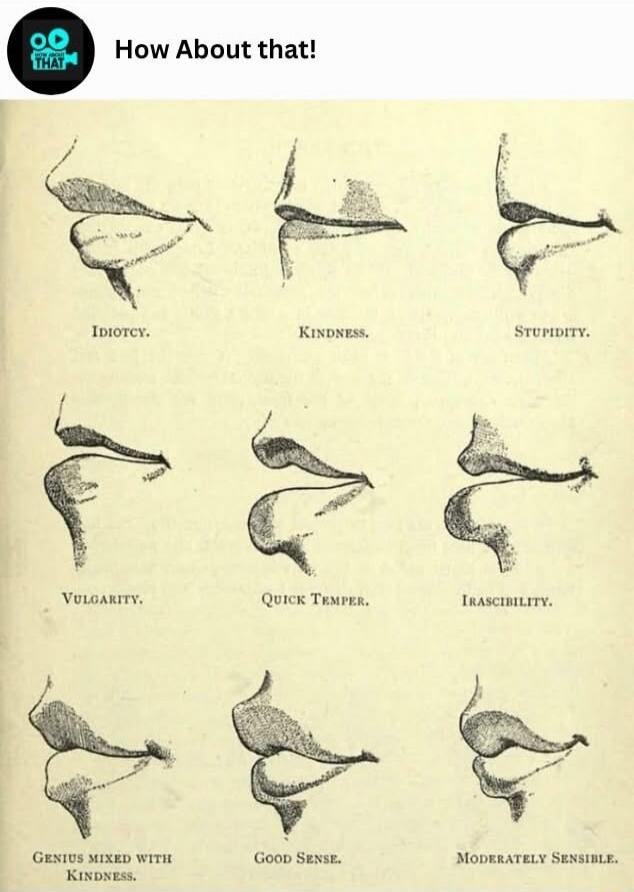 HOW ABOUT THAT

How About that!

IDIOTCY.

KINDNESS.

STUPIDITY.

VULGARITY.

QUICK TEMPER.

IRASCIBILITY.

GENIUS MIXED WITH KINDNESS.

GOOD SENSE.

MODERATELY SENSIBLE.